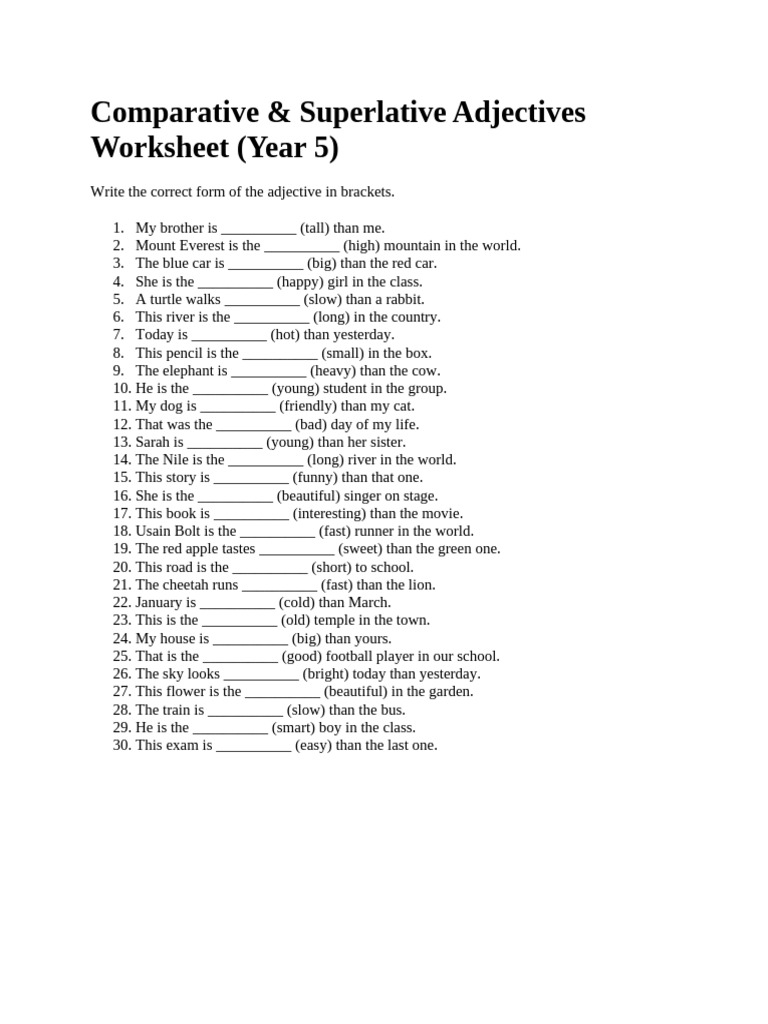 Comparative & Superlative Adjectives Worksheet (Year 5)

Write the correct form of the adjective in brackets.

1. My brother is __________ (tall) than me.
2. Mount Everest is the __________ (high) mountain in the world.
3. The blue car is __________ (big) than the red car.
4. She is the __________ (happy) girl in the class.
5. A turtle walks __________ (slow) than a rabbit.
6. This river is the __________ (long) in the country.
7. Today is __________ (hot) than yesterday.
8. This pencil is the __________ (small) in the box.
9. The elephant is __________ (heavy) than the cow.
10. He is the __________ (young) student in the group.
11. My dog is __________ (friendly) than my cat.
12. That was the __________ (bad) day of my life.
13. Sarah is __________ (young) than her sister.
14. The Nile is the __________ (long) river in the world.
15. This story is __________ (funny) than that one.
16. She is the __________ (beautiful) singer on stage.
17. This book is __________ (interesting) than the movie.
18. Usain Bolt is the __________ (fast) runner in the world.
19. The red apple tastes __________ (sweet) than the green one.
20. This road is the __________ (short) to school.
21. The cheetah runs __________ (fast) than the lion.
22. January is __________ (cold) than March.
23. This is the __________ (old) temple in the town.
24. My house is __________ (big) than yours.
25. That is the __________ (good) football player in our school.
26. The sky looks __________ (bright) today than yesterday.
27. This flower is the __________ (beautiful) in the garden.
28. The train is __________ (slow) than the bus.
29. He is the __________ (smart) boy in the class.
30. This exam is __________ (easy) than the last one.